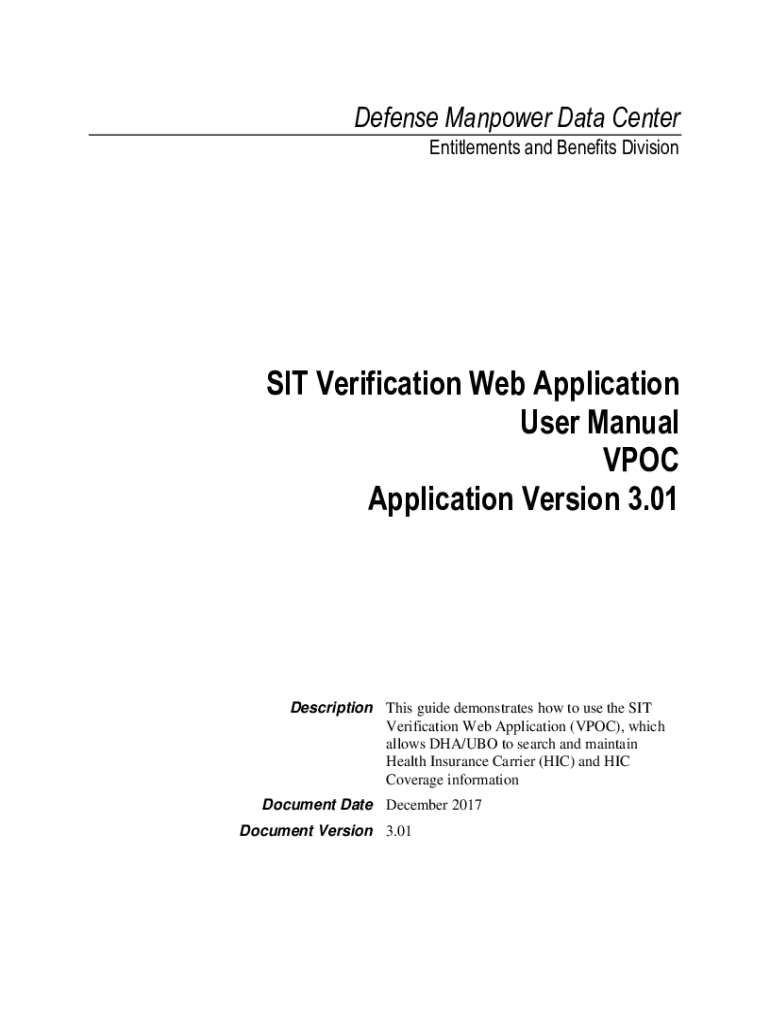 Defense Manpower Data Center
Entitlements and Benefits Division

SIT Verification Web Application
User Manual
VPOC
Application Version 3.01

Description This guide demonstrates how to use the SIT Verification Web Application (VPOC), which allows DHA/UBO to search and maintain Health Insurance Carrier (HIC) and HIC Coverage information

Document Date December 2017

Document Version 3.01